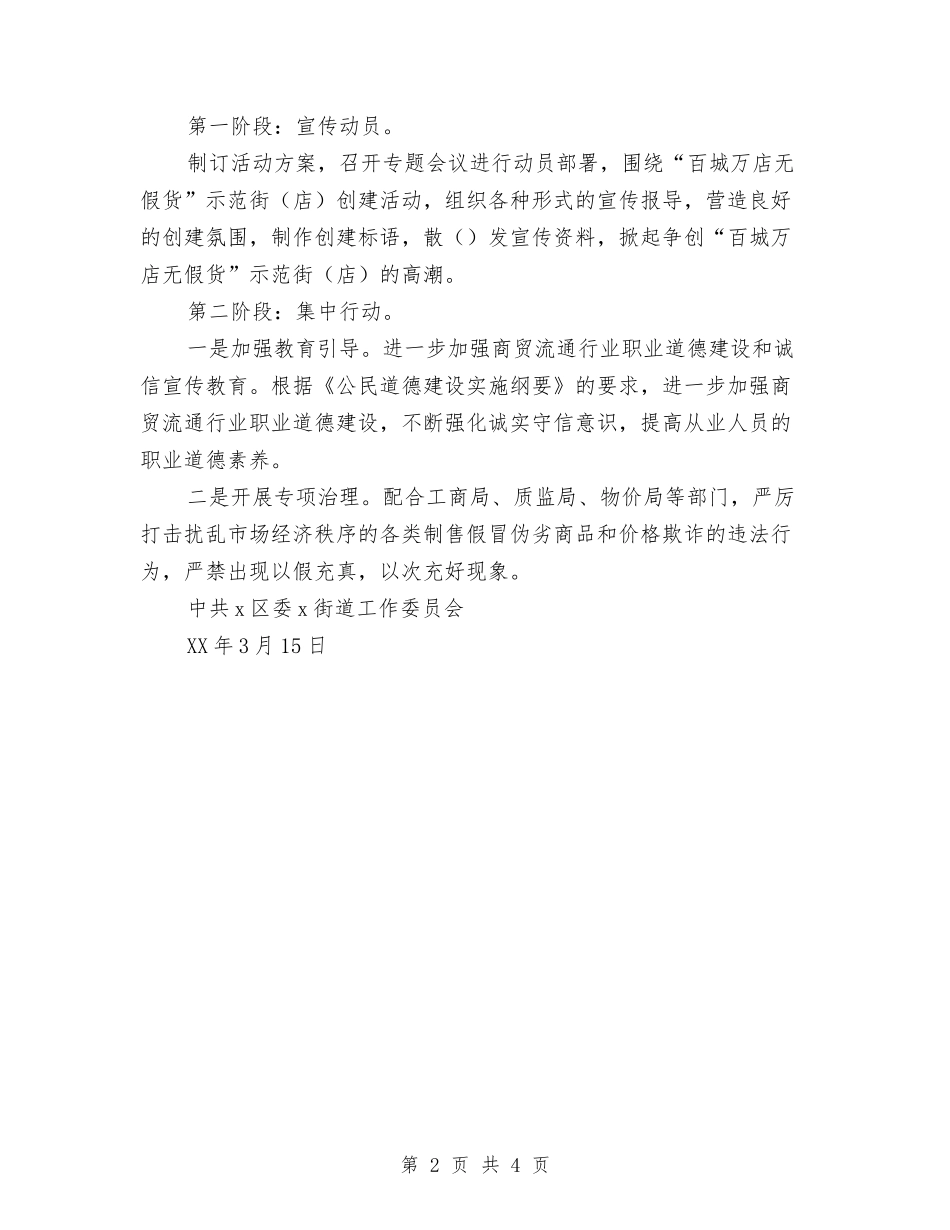 第一阶段：宣传动员。

制订活动方案，召开专题会议进行动员部署，围绕“百城万店无假货”示范街（店）创建活动，组织各种形式的宣传报导，营造良好的创建氛围，制作创建标语，散（）发宣传资料，掀起争创“百城万店无假货”示范街（店）的高潮。

第二阶段：集中行动。

一是加强教育引导。进一步加强商贸流通行业职业道德建设和诚信宣传教育。根据《公民道德建设实施纲要》的要求，进一步加强商贸流通行业职业道德建设，不断强化诚实守信意识，提高从业人员的职业道德素养。

二是开展专项治理。配合工商局、质监局、物价局等部门，严厉打击扰乱市场经济秩序的各类制售假冒伪劣商品和价格欺诈的违法行为，严禁出现以假充真，以次充好现象。

中共x区委x街道工作委员会

XX年3月15日

第 2 页 共 4 页